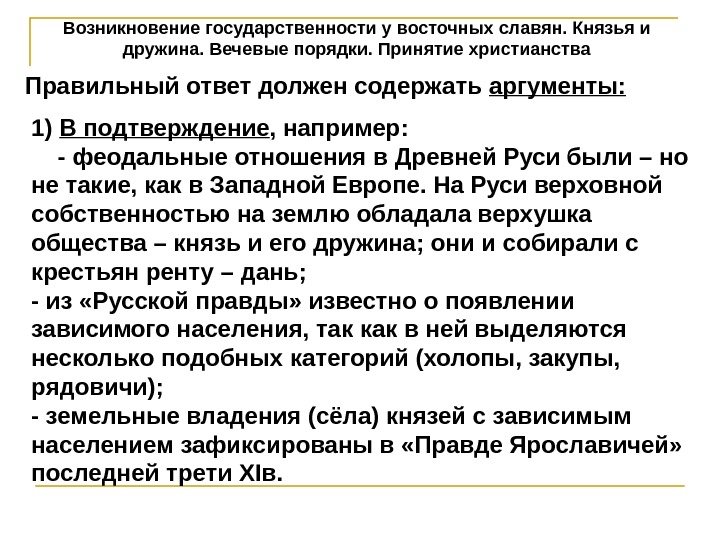 Возникновение государственности у восточных славян. Князья и дружина. Вечевые порядки. Принятие христианства

Правильный ответ должен содержать аргументы:

1) В подтверждение, например:

- феодальные отношения в Древней Руси были – но не такие, как в Западной Европе. На Руси верховной собственностью на землю обладала верхушка общества – князь и его дружина; они и собирали с крестьян ренту – дань;

- из «Русской правды» известно о появлении зависимого населения, так как в ней выделяются несколько подобных категорий (холопы, закупы, рядовичи);

- земельные владения (сёла) князей с зависимым населением зафиксированы в «Правде Ярославичей» последней трети XIв.